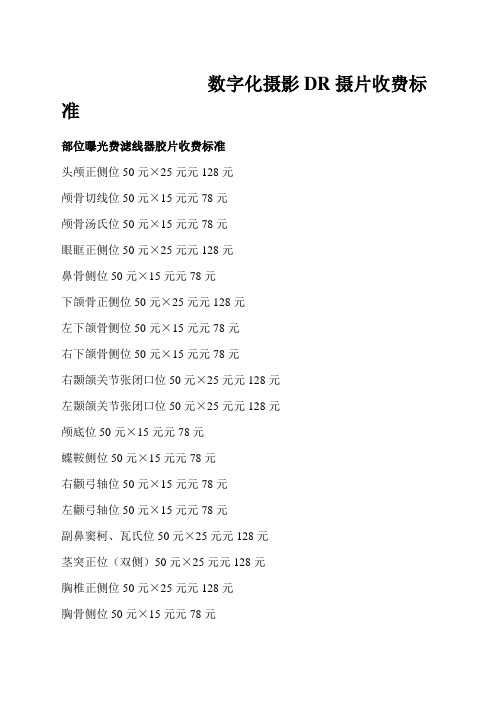 数字化摄影 DR 摄片收费标准

部位曝光费滤线器胶片收费标准

头颅正侧位 50 元×25 元元 128 元

颅骨切线位 50 元×15 元元 78 元

颅骨汤氏位 50 元×15 元元 78 元

眼眶正侧位 50 元×25 元元 128 元

鼻骨侧位 50 元×15 元元 78 元

下颌骨正侧位 50 元×25 元元 128 元

左下颌骨侧位 50 元×15 元元 78 元

右下颌骨侧位 50 元×15 元元 78 元

右颞颌关节张闭口位 50 元×25 元元 128 元

左颞颌关节张闭口位 50 元×25 元元 128 元

颅底位 50 元×15 元元 78 元

蝶鞍侧位 50 元×15 元元 78 元

右颧弓轴位 50 元×15 元元 78 元

左颧弓轴位 50 元×15 元元 78 元

副鼻窦柯、瓦氏位 50 元×25 元元 128 元

茎突正位（双侧）50 元×25 元元 128 元

胸椎正侧位 50 元×25 元元 128 元

胸骨侧位 50 元×15 元元 78 元